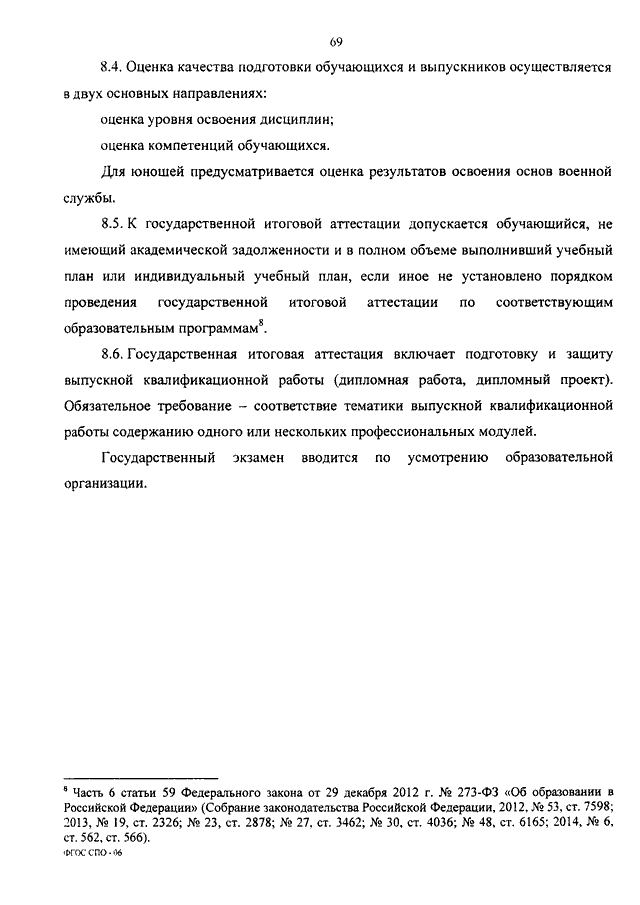 69

8.4. Оценка качества подготовки обучающихся и выпускников осуществляется в двух основных направлениях:

оценка уровня освоения дисциплин;

оценка компетенций обучающихся.

Для юношей предусматривается оценка результатов освоения основ военной службы.

8.5. К государственной итоговой аттестации допускается обучающийся, не имеющий академической задолженности и в полном объеме выполнивший учебный план или индивидуальный учебный план, если иное не установлено порядком проведения государственной итоговой аттестации по соответствующим образовательным программам$^8$.

8.6. Государственная итоговая аттестация включает подготовку и защиту выпускной квалификационной работы (дипломная работа, дипломный проект). Обязательное требование – соответствие тематики выпускной квалификационной работы содержанию одного или нескольких профессиональных модулей.

Государственный экзамен вводится по усмотрению образовательной организации.

$^8$ Часть 6 статьи 59 Федерального закона от 29 декабря 2012 г. № 273-ФЗ «Об образовании в Российской Федерации» (Собрание законодательства Российской Федерации, 2012, № 53, ст. 7598; 2013, № 19, ст. 2326; № 23, ст. 2878; № 27, ст. 3462; № 30, ст. 4036; № 48, ст. 6165; 2014, № 6, ст. 562, ст. 566).

ФГОС СПО - 06